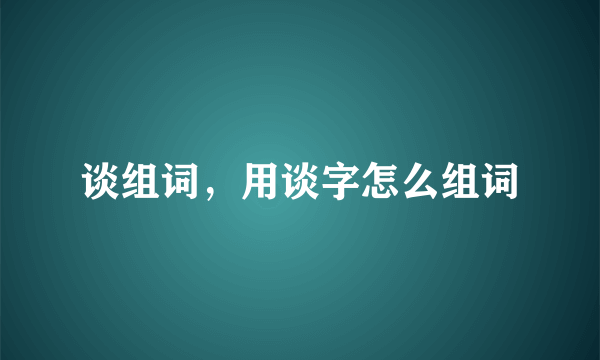 谈组词，用谈字怎么组词